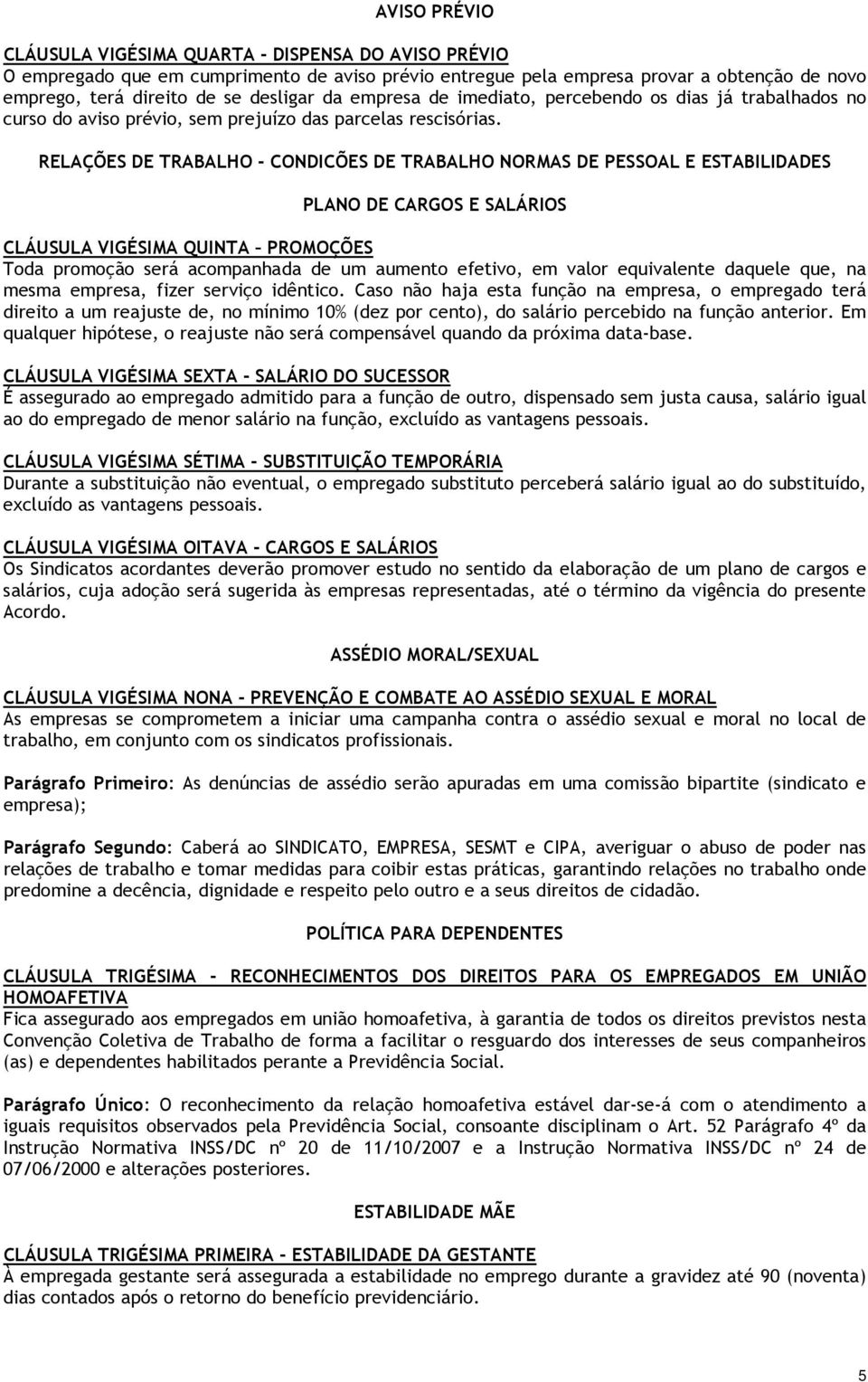 AVISO PRÉVIO

CLÁUSULA VIGÉSIMA QUARTA - DISPENSA DO AVISO PRÉVIO
O empregado que em cumprimento de aviso prévio entregue pela empresa provar a obtenção de novo emprego, terá direito de se desligar da empresa de imediato, percebendo os dias já trabalhados no curso do aviso prévio, sem prejuízo das parcelas rescisórias.

RELAÇÕES DE TRABALHO - CONDICÕES DE TRABALHO NORMAS DE PESSOAL E ESTABILIDADES

PLANO DE CARGOS E SALÁRIOS

CLÁUSULA VIGÉSIMA QUINTA – PROMOÇÕES
Toda promoção será acompanhada de um aumento efetivo, em valor equivalente daquele que, na mesma empresa, fizer serviço idêntico. Caso não haja esta função na empresa, o empregado terá direito a um reajuste de, no mínimo 10% (dez por cento), do salário percebido na função anterior. Em qualquer hipótese, o reajuste não será compensável quando da próxima data-base.

CLÁUSULA VIGÉSIMA SEXTA - SALÁRIO DO SUCESSOR
É assegurado ao empregado admitido para a função de outro, dispensado sem justa causa, salário igual ao do empregado de menor salário na função, excluído as vantagens pessoais.

CLÁUSULA VIGÉSIMA SÉTIMA - SUBSTITUIÇÃO TEMPORÁRIA
Durante a substituição não eventual, o empregado substituto perceberá salário igual ao do substituído, excluído as vantagens pessoais.

CLÁUSULA VIGÉSIMA OITAVA - CARGOS E SALÁRIOS
Os Sindicatos acordantes deverão promover estudo no sentido da elaboração de um plano de cargos e salários, cuja adoção será sugerida às empresas representadas, até o término da vigência do presente Acordo.

ASSÉDIO MORAL/SEXUAL

CLÁUSULA VIGÉSIMA NONA - PREVENÇÃO E COMBATE AO ASSÉDIO SEXUAL E MORAL
As empresas se comprometem a iniciar uma campanha contra o assédio sexual e moral no local de trabalho, em conjunto com os sindicatos profissionais.

Parágrafo Primeiro: As denúncias de assédio serão apuradas em uma comissão bipartite (sindicato e empresa);

Parágrafo Segundo: Caberá ao SINDICATO, EMPRESA, SESMT e CIPA, averiguar o abuso de poder nas relações de trabalho e tomar medidas para coibir estas práticas, garantindo relações no trabalho onde predomine a decência, dignidade e respeito pelo outro e a seus direitos de cidadão.

POLÍTICA PARA DEPENDENTES

CLÁUSULA TRIGÉSIMA - RECONHECIMENTOS DOS DIREITOS PARA OS EMPREGADOS EM UNIÃO HOMOAFETIVA
Fica assegurado aos empregados em união homoafetiva, à garantia de todos os direitos previstos nesta Convenção Coletiva de Trabalho de forma a facilitar o resguardo dos interesses de seus companheiros (as) e dependentes habilitados perante a Previdência Social.

Parágrafo Único: O reconhecimento da relação homoafetiva estável dar-se-á com o atendimento a iguais requisitos observados pela Previdência Social, consoante disciplinam o Art. 52 Parágrafo 4º da Instrução Normativa INSS/DC nº 20 de 11/10/2007 e a Instrução Normativa INSS/DC nº 24 de 07/06/2000 e alterações posteriores.

ESTABILIDADE MÃE

CLÁUSULA TRIGÉSIMA PRIMEIRA - ESTABILIDADE DA GESTANTE
À empregada gestante será assegurada a estabilidade no emprego durante a gravidez até 90 (noventa) dias contados após o retorno do benefício previdenciário.

5